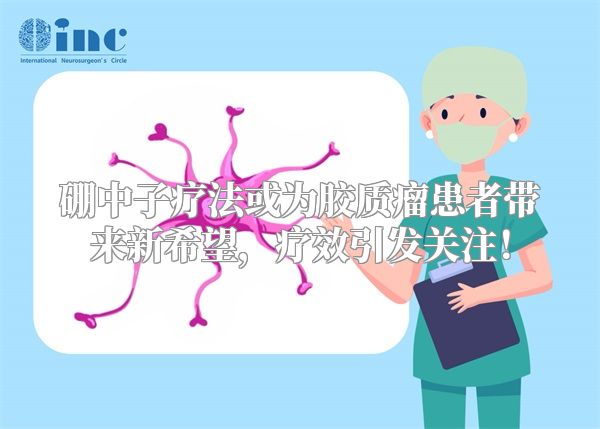 inc
International Neurosurgeon's Circle

硼中子疗法或为胶质瘤患者带来新希望，疗效引发关注！